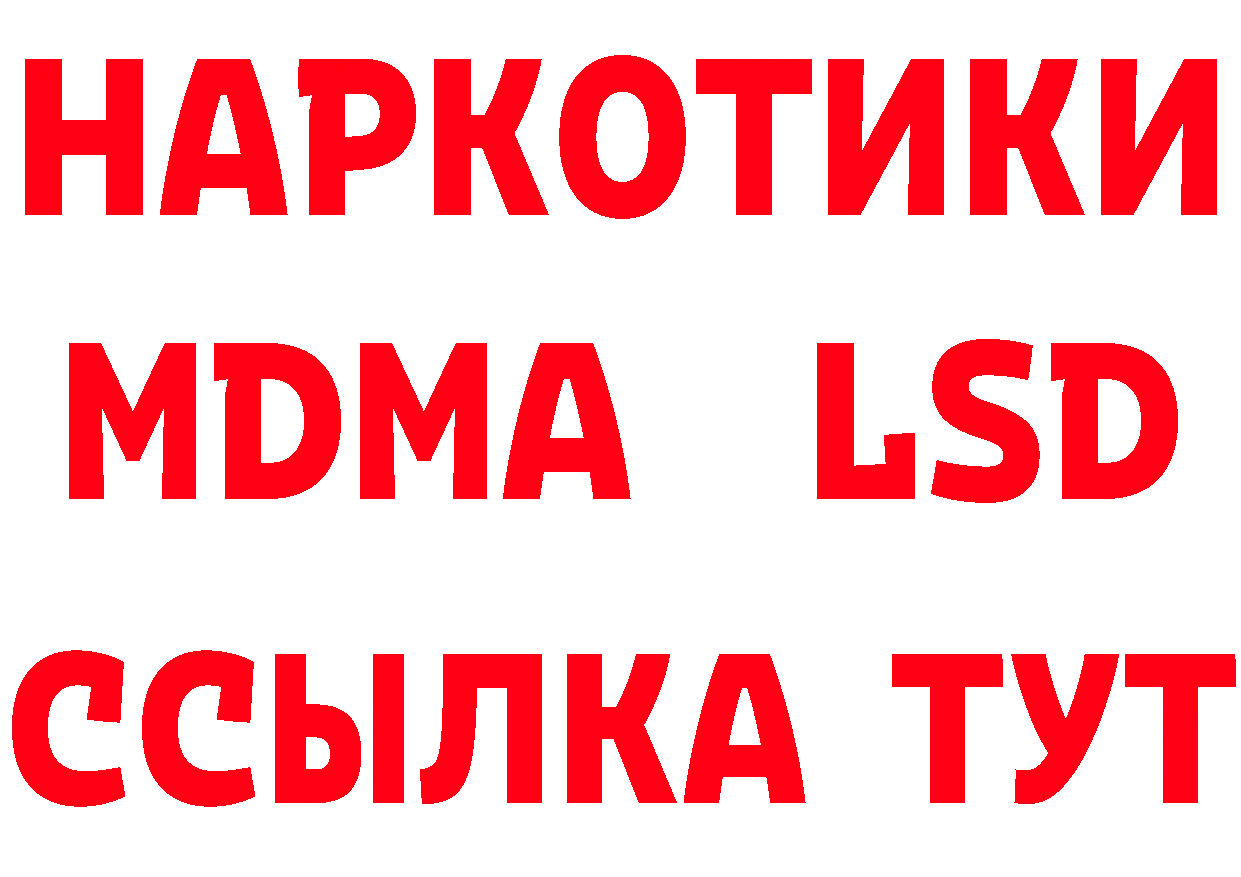 НАРКОТИКИ
MDMA LSD
ССЫЛКА ТУТ